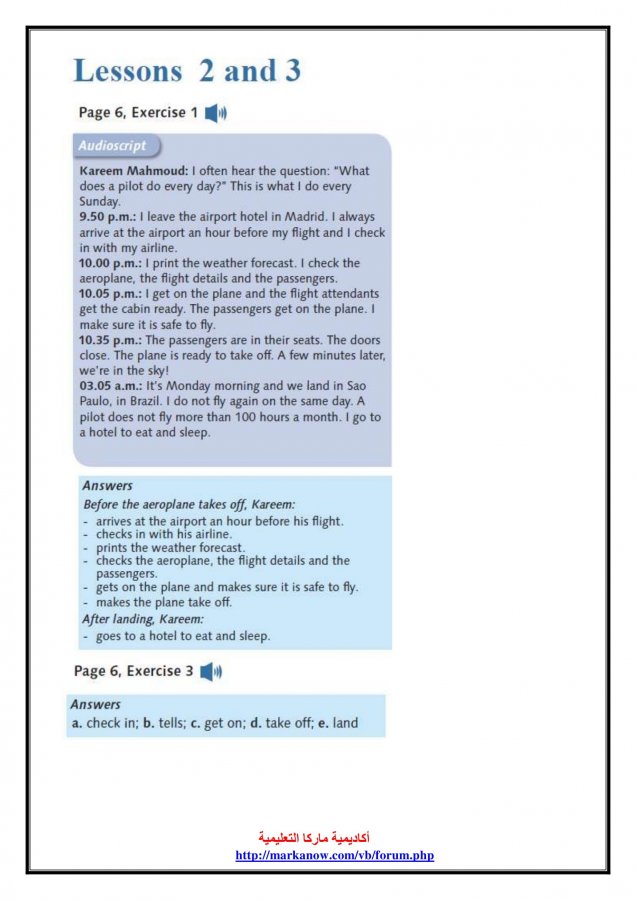 Lessons 2 and 3

Page 6, Exercise 1

Audioscript

Kareem Mahmoud: I often hear the question: "What does a pilot do every day?" This is what I do every Sunday.
9.50 p.m.: I leave the airport hotel in Madrid. I always arrive at the airport an hour before my flight and I check in with my airline.
10.00 p.m.: I print the weather forecast. I check the aeroplane, the flight details and the passengers.
10.05 p.m.: I get on the plane and the flight attendants get the cabin ready. The passengers get on the plane. I make sure it is safe to fly.
10.35 p.m.: The passengers are in their seats. The doors close. The plane is ready to take off. A few minutes later, we're in the sky!
03.05 a.m.: It's Monday morning and we land in Sao Paulo, in Brazil. I do not fly again on the same day. A pilot does not fly more than 100 hours a month. I go to a hotel to eat and sleep.

Answers
Before the aeroplane takes off, Kareem:
- arrives at the airport an hour before his flight.
- checks in with his airline.
- prints the weather forecast.
- checks the aeroplane, the flight details and the passengers.
- gets on the plane and makes sure it is safe to fly.
- makes the plane take off.
After landing, Kareem:
- goes to a hotel to eat and sleep.

Page 6, Exercise 3

Answers
a. check in; b. tells; c. get on; d. take off; e. land

أكاديمية ماركا التعليمية
http://markanow.com/vb/forum.php